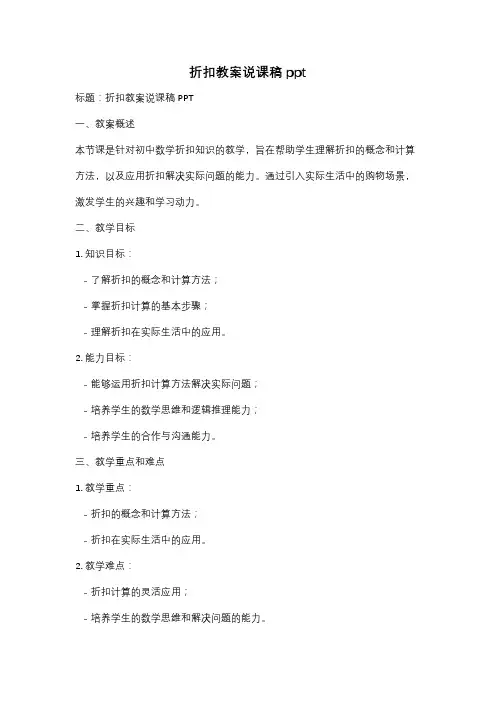 折扣教案说课稿 ppt

标题：折扣教案说课稿 PPT

一、教案概述

本节课是针对初中数学折扣知识的教学，旨在帮助学生理解折扣的概念和计算方法，以及应用折扣解决实际问题的能力。通过引入实际生活中的购物场景，激发学生的兴趣和学习动力。

二、教学目标

1. 知识目标：

- 了解折扣的概念和计算方法；

- 掌握折扣计算的基本步骤；

- 理解折扣在实际生活中的应用。

2. 能力目标：

- 能够运用折扣计算方法解决实际问题；

- 培养学生的数学思维和逻辑推理能力；

- 培养学生的合作与沟通能力。

三、教学重点和难点

1. 教学重点：

- 折扣的概念和计算方法；

- 折扣在实际生活中的应用。

2. 教学难点：

- 折扣计算的灵活应用；

- 培养学生的数学思维和解决问题的能力。